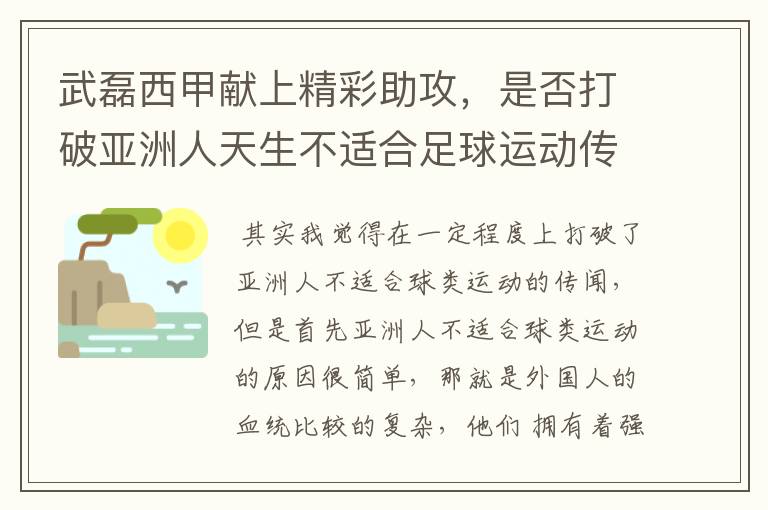 武磊西甲献上精彩助攻，是否打破亚洲人天生不适合足球运动传

其实我觉得在一定程度上打破了亚洲人不适合球类运动的传闻，但是首先亚洲人不适合球类运动的原因很简单，那就是外国人的血统比较的复杂，他们拥有着强